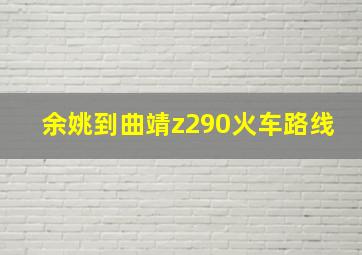 余姚到曲靖z290火车路线